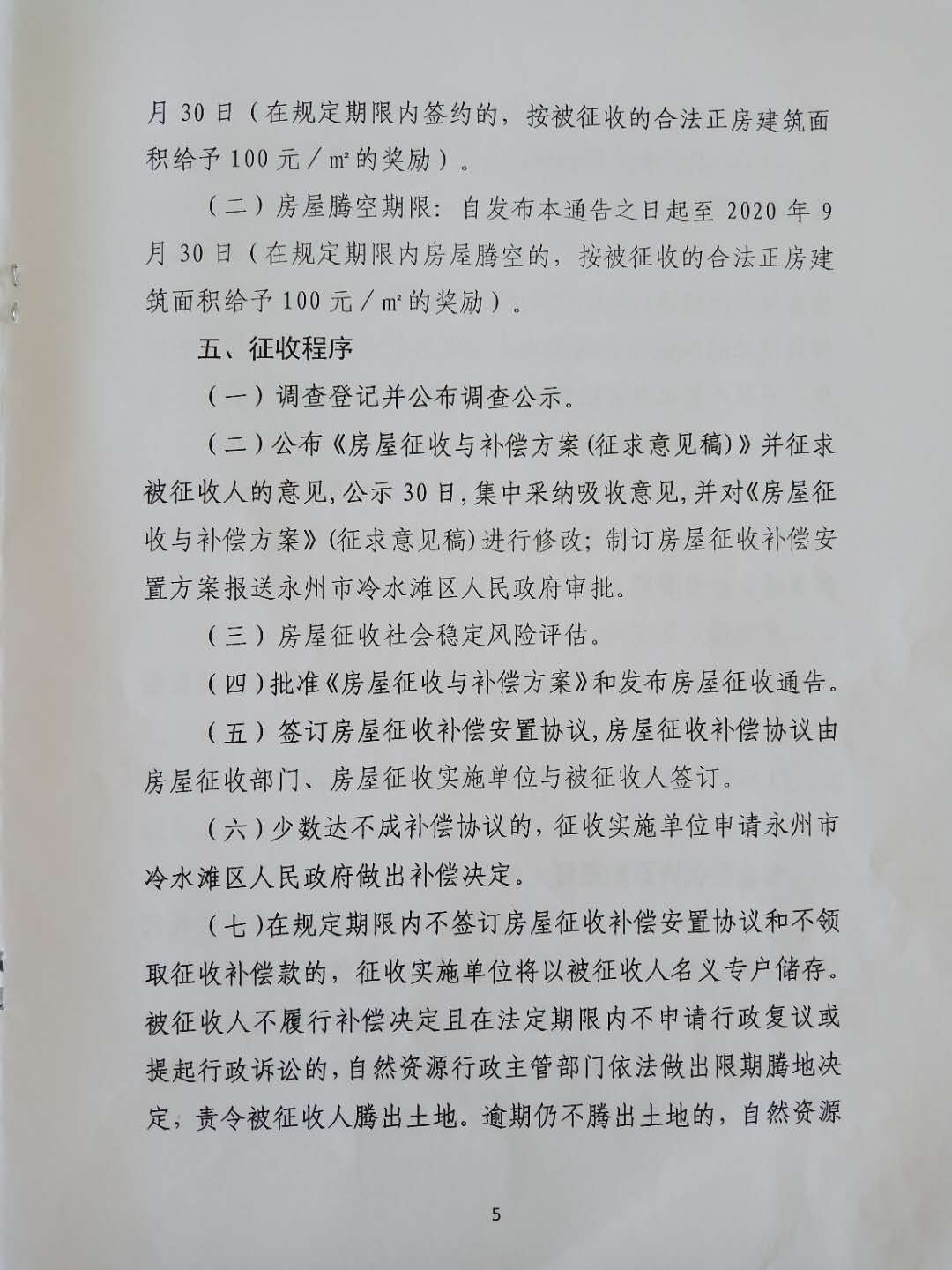 月30日（在规定期限内签约的，按被征收的合法正房建筑面积给予100元／㎡的奖励）。

（二）房屋腾空期限：自发布本通告之日起至2020年9月30日（在规定期限内房屋腾空的，按被征收的合法正房建筑面积给予100元／㎡的奖励）。

五、征收程序

（一）调查登记并公布调查公示。

（二）公布《房屋征收与补偿方案(征求意见稿)》并征求被征收人的意见,公示30日,集中采纳吸收意见,并对《房屋征收与补偿方案》(征求意见稿)进行修改；制订房屋征收补偿安置方案报送永州市冷水滩区人民政府审批。

（三）房屋征收社会稳定风险评估。

（四）批准《房屋征收与补偿方案》和发布房屋征收通告。

（五）签订房屋征收补偿安置协议,房屋征收补偿协议由房屋征收部门、房屋征收实施单位与被征收人签订。

（六）少数达不成补偿协议的，征收实施单位申请永州市冷水滩区人民政府做出补偿决定。

（七)在规定期限内不签订房屋征收补偿安置协议和不领取征收补偿款的，征收实施单位将以被征收人名义专户储存。被征收人不履行补偿决定且在法定期限内不申请行政复议或提起行政诉讼的,自然资源行政主管部门依法做出限期腾地决定，责令被征收人腾出土地。逾期仍不腾出土地的，自然资源

5